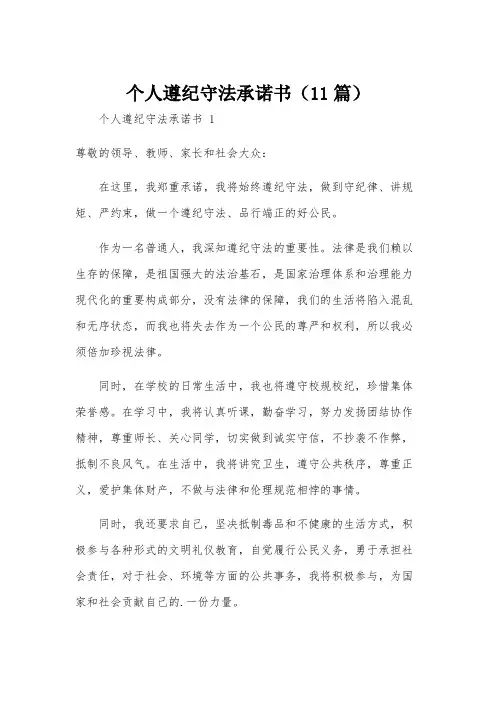 个人遵纪守法承诺书（11篇）

个人遵纪守法承诺书 1

尊敬的领导、教师、家长和社会大众：

在这里，我郑重承诺，我将始终遵纪守法，做到守纪律、讲规矩、严约束，做一个遵纪守法、品行端正的好公民。

作为一名普通人，我深知遵纪守法的重要性。法律是我们赖以生存的保障，是祖国强大的法治基石，是国家治理体系和治理能力现代化的重要构成部分，没有法律的保障，我们的生活将陷入混乱和无序状态，而我也将失去作为一个公民的尊严和权利，所以我必须倍加珍视法律。

同时，在学校的日常生活中，我也将遵守校规校纪，珍惜集体荣誉感。在学习中，我将认真听课，勤奋学习，努力发扬团结协作精神，尊重师长、关心同学，切实做到诚实守信，不抄袭不作弊，抵制不良风气。在生活中，我将讲究卫生，遵守公共秩序，尊重正义，爱护集体财产，不做与法律和伦理规范相悖的事情。

同时，我还要求自己，坚决抵制毒品和不健康的生活方式，积极参与各种形式的文明礼仪教育，自觉履行公民义务，勇于承担社会责任，对于社会、环境等方面的公共事务，我将积极参与，为国家和社会贡献自己的.一份力量。